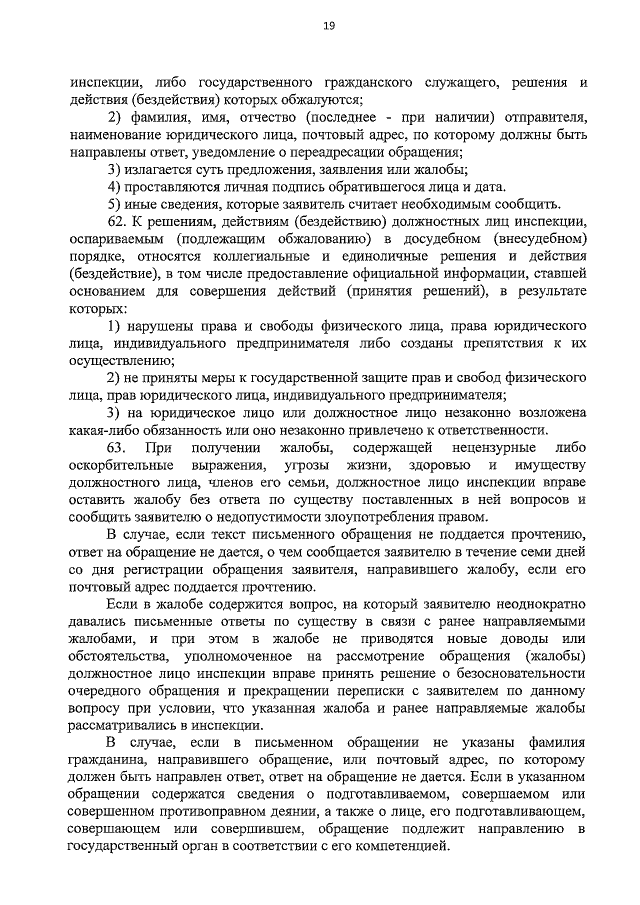 19

инспекции, либо государственного гражданского служащего, решения и действия (бездействия) которых обжалуются;

2) фамилия, имя, отчество (последнее - при наличии) отправителя, наименование юридического лица, почтовый адрес, по которому должны быть направлены ответ, уведомление о переадресации обращения;

3) излагается суть предложения, заявления или жалобы;

4) проставляются личная подпись обратившегося лица и дата.

5) иные сведения, которые заявитель считает необходимым сообщить.

62. К решениям, действиям (бездействию) должностных лиц инспекции, оспариваемым (подлежащим обжалованию) в досудебном (внесудебном) порядке, относятся коллегиальные и единоличные решения и действия (бездействие), в том числе предоставление официальной информации, ставшей основанием для совершения действий (принятия решений), в результате которых:

1) нарушены права и свободы физического лица, права юридического лица, индивидуального предпринимателя либо созданы препятствия к их осуществлению;

2) не приняты меры к государственной защите прав и свобод физического лица, прав юридического лица, индивидуального предпринимателя;

3) на юридическое лицо или должностное лицо незаконно возложена какая-либо обязанность или оно незаконно привлечено к ответственности.

63. При получении жалобы, содержащей нецензурные либо оскорбительные выражения, угрозы жизни, здоровью и имуществу должностного лица, членов его семьи, должностное лицо инспекции вправе оставить жалобу без ответа по существу поставленных в ней вопросов и сообщить заявителю о недопустимости злоупотребления правом.

В случае, если текст письменного обращения не поддается прочтению, ответ на обращение не дается, о чем сообщается заявителю в течение семи дней со дня регистрации обращения заявителя, направившего жалобу, если его почтовый адрес поддается прочтению.

Если в жалобе содержится вопрос, на который заявителю неоднократно давались письменные ответы по существу в связи с ранее направляемыми жалобами, и при этом в жалобе не приводятся новые доводы или обстоятельства, уполномоченное на рассмотрение обращения (жалобы) должностное лицо инспекции вправе принять решение о безосновательности очередного обращения и прекращении переписки с заявителем по данному вопросу при условии, что указанная жалоба и ранее направляемые жалобы рассматривались в инспекции.

В случае, если в письменном обращении не указаны фамилия гражданина, направившего обращение, или почтовый адрес, по которому должен быть направлен ответ, ответ на обращение не дается. Если в указанном обращении содержатся сведения о подготавливаемом, совершаемом или совершенном противоправном деянии, а также о лице, его подготавливающем, совершающем или совершившем, обращение подлежит направлению в государственный орган в соответствии с его компетенцией.